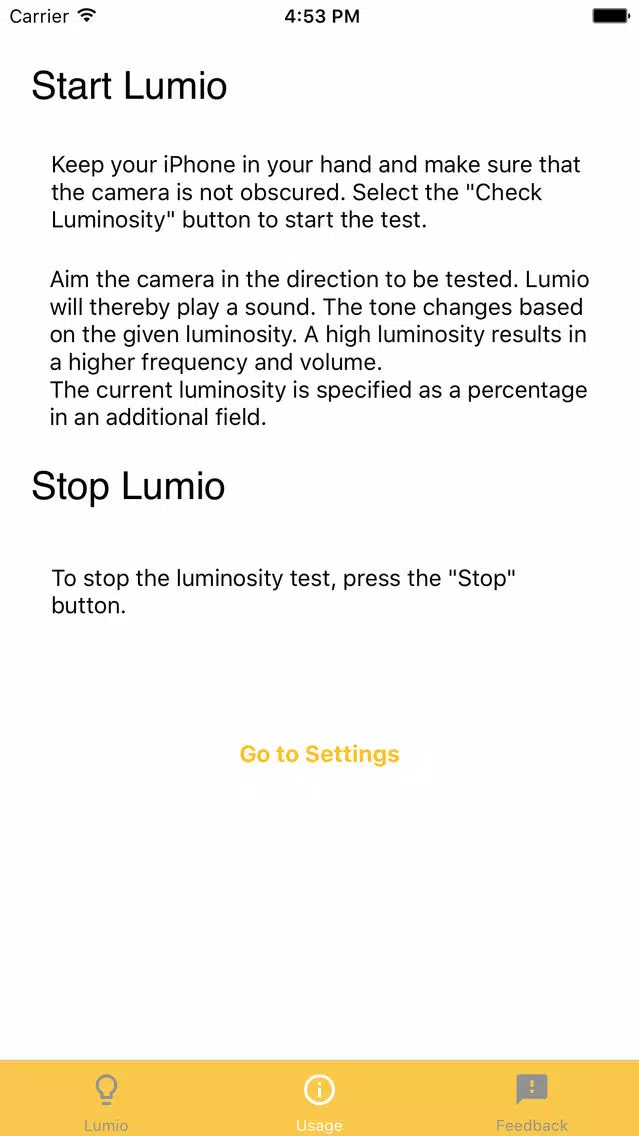 Carrier 4:53 PM

Start Lumio

Keep your iPhone in your hand and make sure that the camera is not obscured. Select the "Check Luminosity" button to start the test.

Aim the camera in the direction to be tested. Lumio will thereby play a sound. The tone changes based on the given luminosity. A high luminosity results in a higher frequency and volume.
The current luminosity is specified as a percentage in an additional field.

Stop Lumio

To stop the luminosity test, press the "Stop" button.

Go to Settings

Lumio Usage Feedback